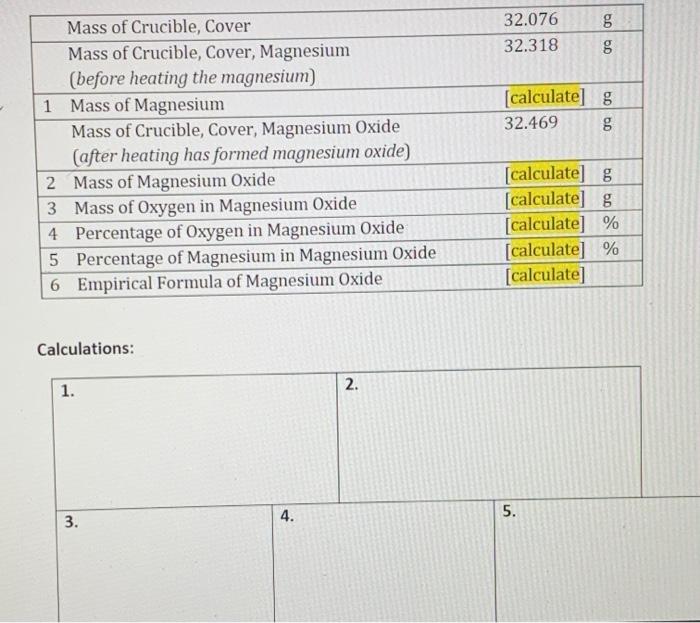 |  | Mass of Crucible, Cover | 32.076 | g |
|---|---|---|---|
|  | Mass of Crucible, Cover, Magnesium (before heating the magnesium) | 32.318 | g |
| 1 | Mass of Magnesium | [calculate] | g |
|  | Mass of Crucible, Cover, Magnesium Oxide (after heating has formed magnesium oxide) | 32.469 | g |
| 2 | Mass of Magnesium Oxide | [calculate] | g |
| 3 | Mass of Oxygen in Magnesium Oxide | [calculate] | g |
| 4 | Percentage of Oxygen in Magnesium Oxide | [calculate] | % |
| 5 | Percentage of Magnesium in Magnesium Oxide | [calculate] | % |
| 6 | Empirical Formula of Magnesium Oxide | [calculate] |  |

Calculations:

1.

2.

3.

4.

5.